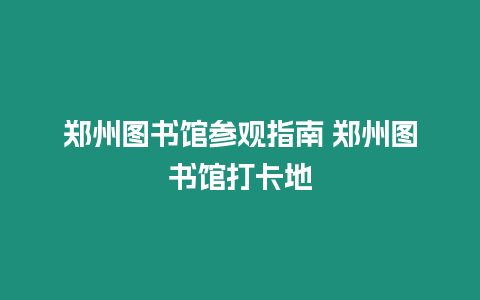 郑州图书馆参观指南 郑州图书馆打卡地